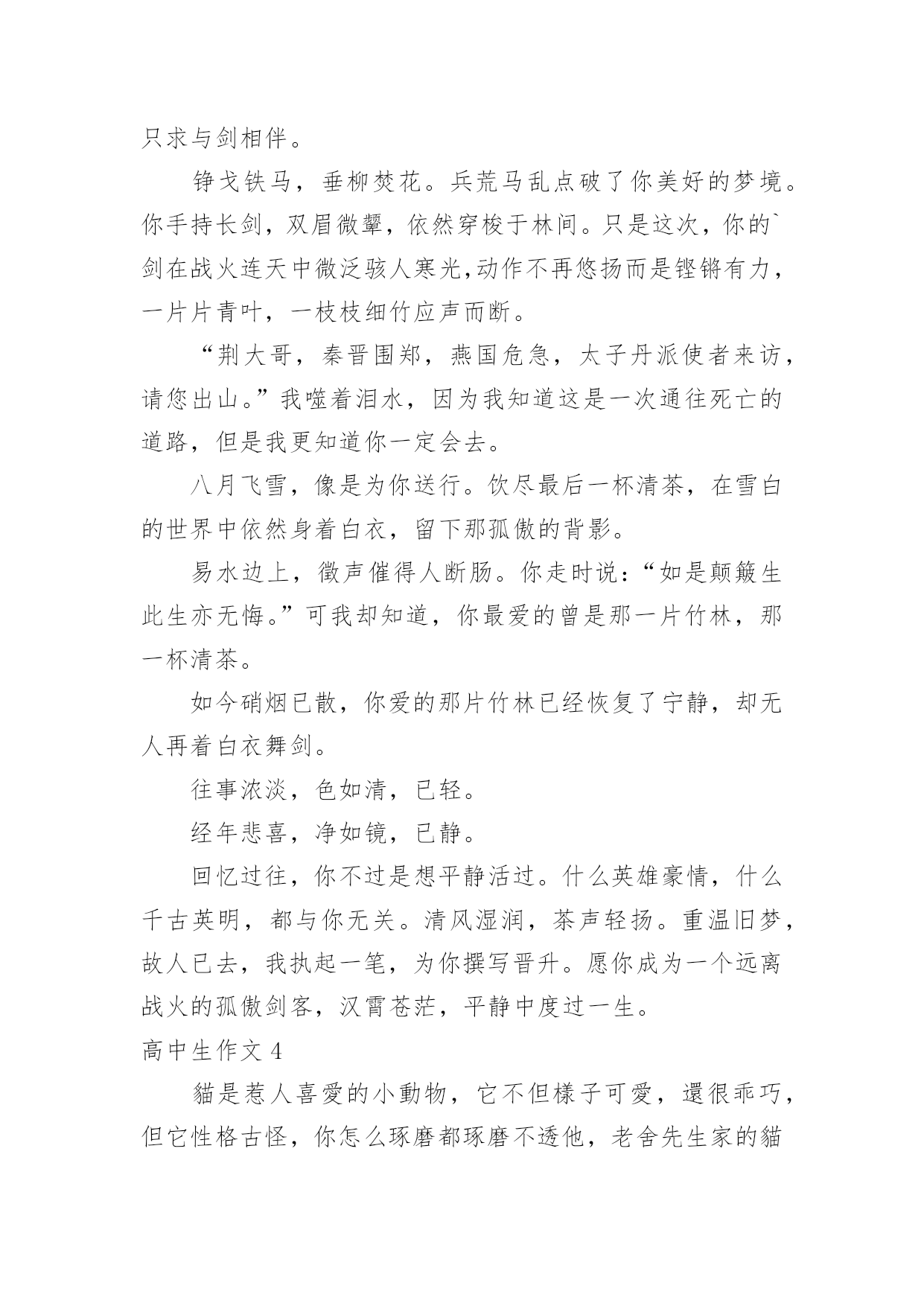 只求与剑相伴。

铮戈铁马，垂柳焚花。兵荒马乱点破了你美好的梦境。你手持长剑，双眉微颦，依然穿梭于林间。只是这次，你的`剑在战火连天中微泛骇人寒光,动作不再悠扬而是铿锵有力，一片片青叶，一枝枝细竹应声而断。

“荆大哥，秦晋围郑，燕国危急，太子丹派使者来访，请您出山。”我噬着泪水，因为我知道这是一次通往死亡的道路，但是我更知道你一定会去。

八月飞雪，像是为你送行。饮尽最后一杯清茶，在雪白的世界中依然身着白衣，留下那孤傲的背影。

易水边上，徵声催得人断肠。你走时说：“如是颠簸生此生亦无悔。”可我却知道，你最爱的曾是那一片竹林，那一杯清茶。

如今硝烟已散，你爱的那片竹林已经恢复了宁静，却无人再着白衣舞剑。

往事浓淡，色如清，已轻。

经年悲喜，净如镜，已静。

回忆过往，你不过是想平静活过。什么英雄豪情，什么千古英明，都与你无关。清风湿润，茶声轻扬。重温旧梦，故人已去，我执起一笔，为你撰写晋升。愿你成为一个远离战火的孤傲剑客，汉霄苍茫，平静中度过一生。

高中生作文 4

貓是惹人喜愛的小動物，它不但樣子可愛，還很乖巧，但它性格古怪，你怎么琢磨都琢磨不透他，老舍先生家的貓